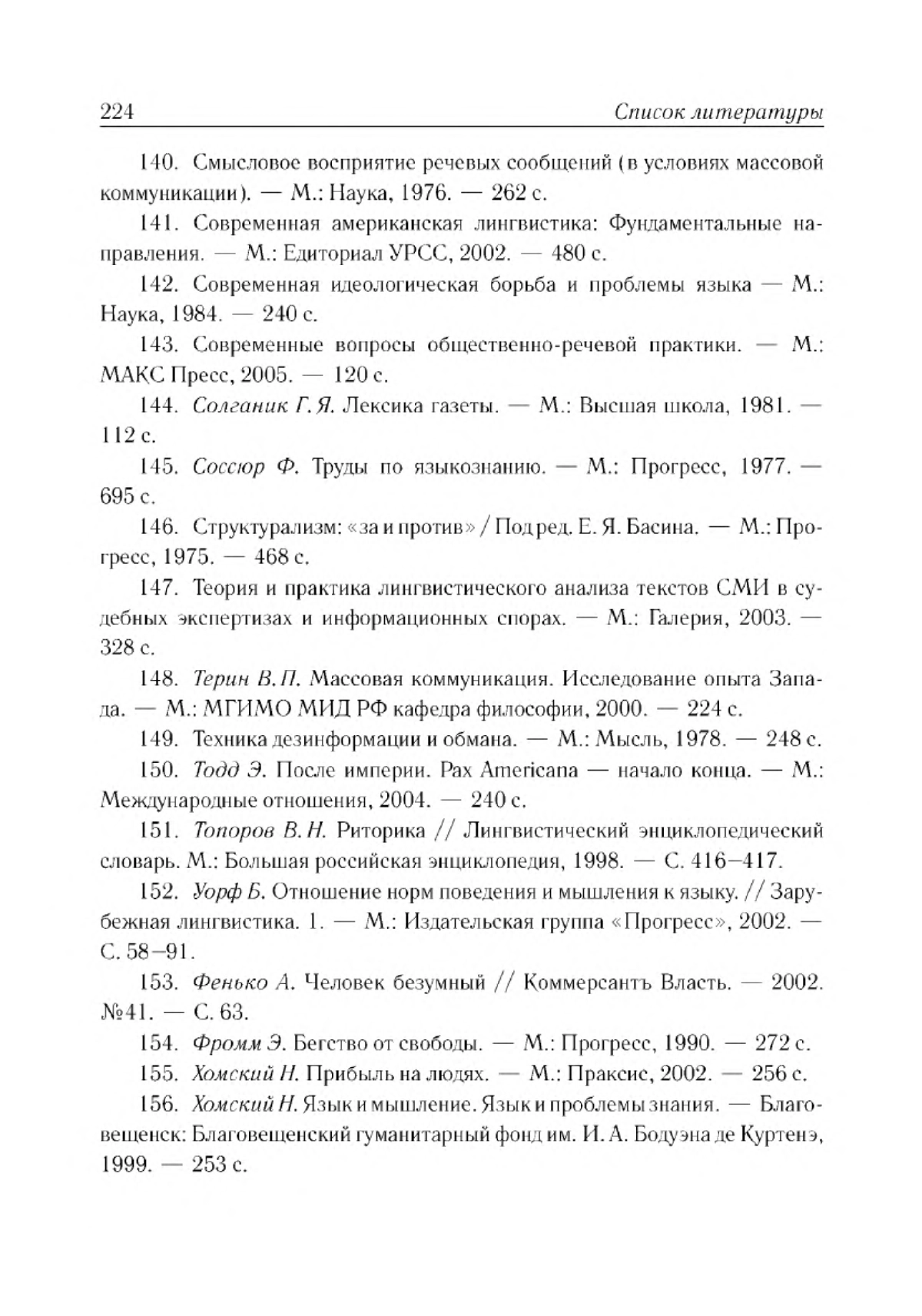 224 Список литературы

140. Смысловое восприятие речевых сообщений (в условиях массовой коммуникации). — М.: Наука, 1976. — 262 с.

141. Современная американская лингвистика: Фундаментальные направления. — М.: Едиториал УРСС, 2002. — 480 с.

142. Современная идеологическая борьба и проблемы языка — М.: Наука, 1984. — 240 с.

143. Современные вопросы общественно-речевой практики. — М.: МАКС Пресс, 2005. — 120 с.

144. Солганик Г. Я. Лексика газеты. — М.: Высшая школа, 1981. — 112 с.

145. Соссюр Ф. Труды по языкознанию. — М.: Прогресс, 1977. — 695 с.

146. Структурализм: «за и против» / Под ред. Е. Я. Басина. — М.: Прогресс, 1975. — 468 с.

147. Теория и практика лингвистического анализа текстов СМИ в судебных экспертизах и информационных спорах. — М.: Галерия, 2003. — 328 с.

148. Терин В. П. Массовая коммуникация. Исследование опыта Запада. — М.: МГИМО МИД РФ кафедра философии, 2000. — 224 с.

149. Техника дезинформации и обмана. — М.: Мысль, 1978. — 248 с.

150. Тодд Э. После империи. Pax Americana — начало конца. — М.: Международные отношения, 2004. — 240 с.

151. Топоров В. Н. Риторика // Лингвистический энциклопедический словарь. М.: Большая российская энциклопедия, 1998. — С. 416–417.

152. Уорф Б. Отношение норм поведения и мышления к языку. // Зарубежная лингвистика. 1. — М.: Издательская группа «Прогресс», 2002. — С. 58–91.

153. Фенько А. Человек безумный // Коммерсантъ Власть. — 2002. №41. — С. 63.

154. Фромм Э. Бегство от свободы. — М.: Прогресс, 1990. — 272 с.

155. Хомский Н. Прибыль на людях. — М.: Праксис, 2002. — 256 с.

156. Хомский Н. Язык и мышление. Язык и проблемы знания. — Благовещенск: Благовещенский гуманитарный фонд им. И. А. Бодуэна де Куртенэ, 1999. — 253 с.